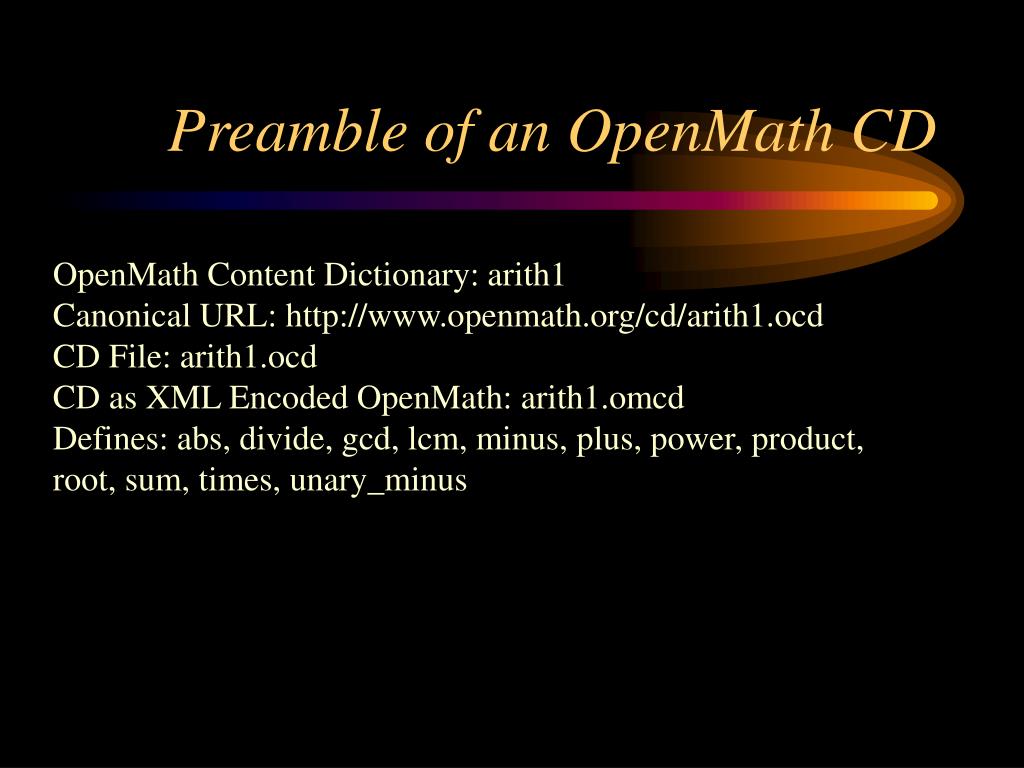 Preamble of an OpenMath CD

OpenMath Content Dictionary: arith1
Canonical URL: http://www.openmath.org/cd/arith1.ocd
CD File: arith1.ocd
CD as XML Encoded OpenMath: arith1.omcd
Defines: abs, divide, gcd, lcm, minus, plus, power, product, root, sum, times, unary_minus